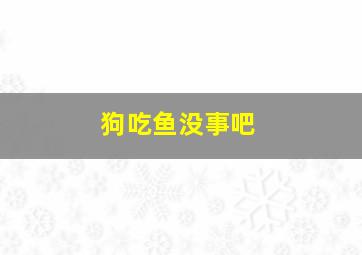 狗吃鱼没事吧